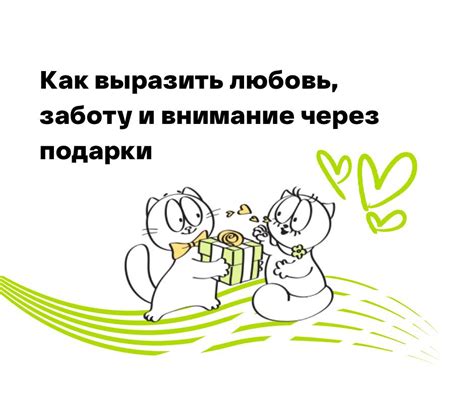 Как выразить любовь, заботу и внимание через подарки